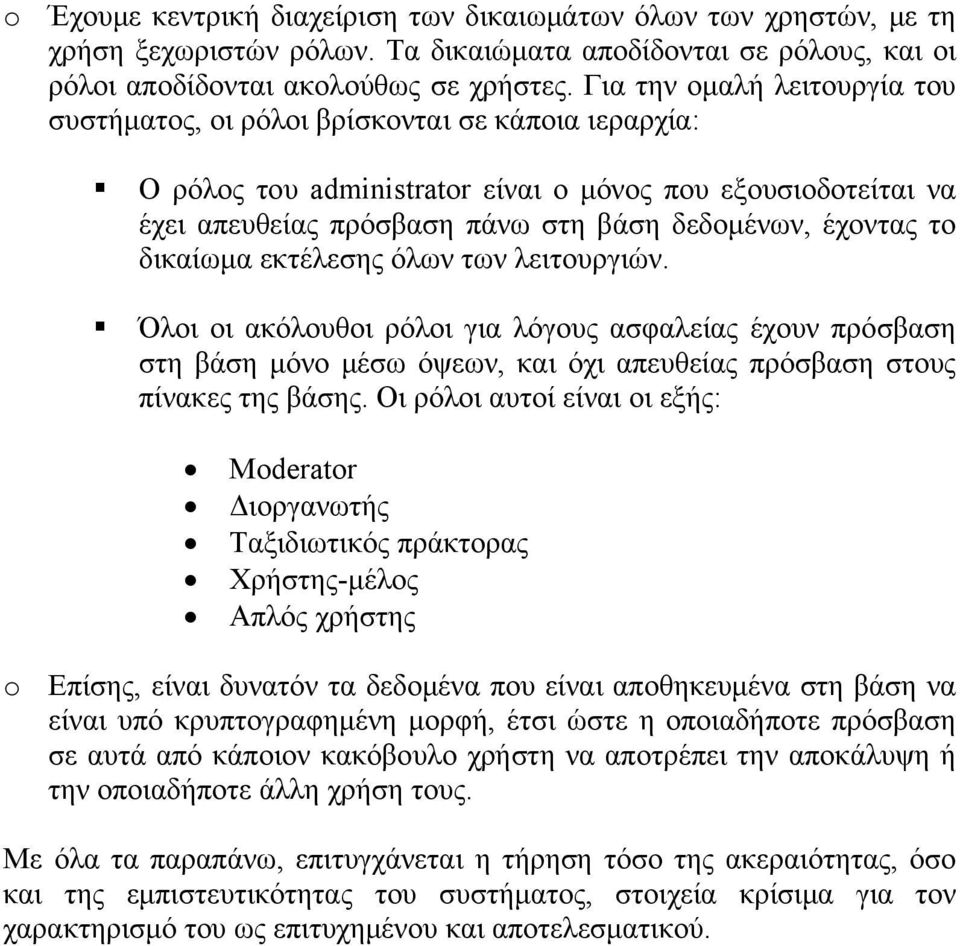 o Έχουμε κεντρική διαχείριση των δικαιωμάτων όλων των χρηστών, με τη χρήση ξεχωριστών ρόλων. Τα δικαιώματα αποδίδονται σε ρόλους, και οι ρόλοι αποδίδονται ακολούθως σε χρήστες. Για την ομαλή λειτουργία του συστήματος, οι ρόλοι βρίσκονται σε κάποια ιεραρχία:

▪ Ο ρόλος του administrator είναι ο μόνος που εξουσιοδοτείται να έχει απευθείας πρόσβαση πάνω στη βάση δεδομένων, έχοντας το δικαίωμα εκτέλεσης όλων των λειτουργιών.

▪ Όλοι οι ακόλουθοι ρόλοι για λόγους ασφαλείας έχουν πρόσβαση στη βάση μόνο μέσω όψεων, και όχι απευθείας πρόσβαση στους πίνακες της βάσης. Οι ρόλοι αυτοί είναι οι εξής:

• Moderator
• Διοργανωτής
• Ταξιδιωτικός πράκτορας
• Χρήστης-μέλος
• Απλός χρήστης

o Επίσης, είναι δυνατόν τα δεδομένα που είναι αποθηκευμένα στη βάση να είναι υπό κρυπτογραφημένη μορφή, έτσι ώστε η οποιαδήποτε πρόσβαση σε αυτά από κάποιον κακόβουλο χρήστη να αποτρέπει την αποκάλυψη ή την οποιαδήποτε άλλη χρήση τους.

Με όλα τα παραπάνω, επιτυγχάνεται η τήρηση τόσο της ακεραιότητας, όσο και της εμπιστευτικότητας του συστήματος, στοιχεία κρίσιμα για τον χαρακτηρισμό του ως επιτυχημένου και αποτελεσματικού.